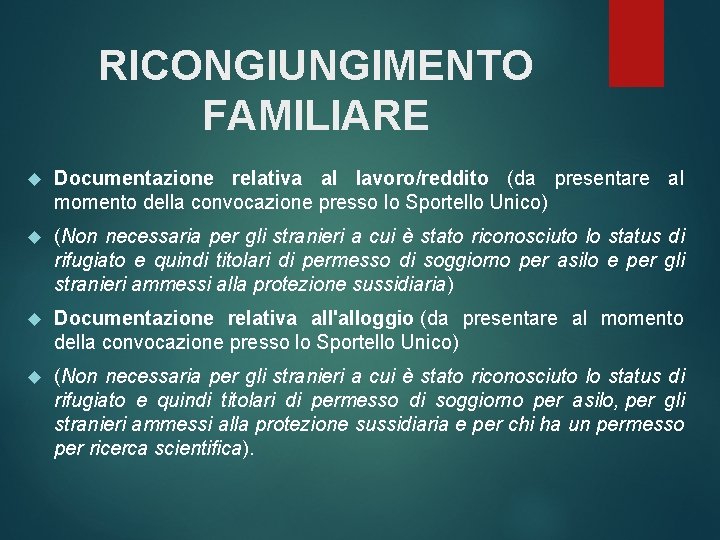 RICONGIUNGIMENTO FAMILIARE

Documentazione relativa al lavoro/reddito (da presentare al momento della convocazione presso lo Sportello Unico)

(Non necessaria per gli stranieri a cui è stato riconosciuto lo status di rifugiato e quindi titolari di permesso di soggiorno per asilo e per gli stranieri ammessi alla protezione sussidiaria)

Documentazione relativa all'alloggio (da presentare al momento della convocazione presso lo Sportello Unico)

(Non necessaria per gli stranieri a cui è stato riconosciuto lo status di rifugiato e quindi titolari di permesso di soggiorno per asilo, per gli stranieri ammessi alla protezione sussidiaria e per chi ha un permesso per ricerca scientifica).